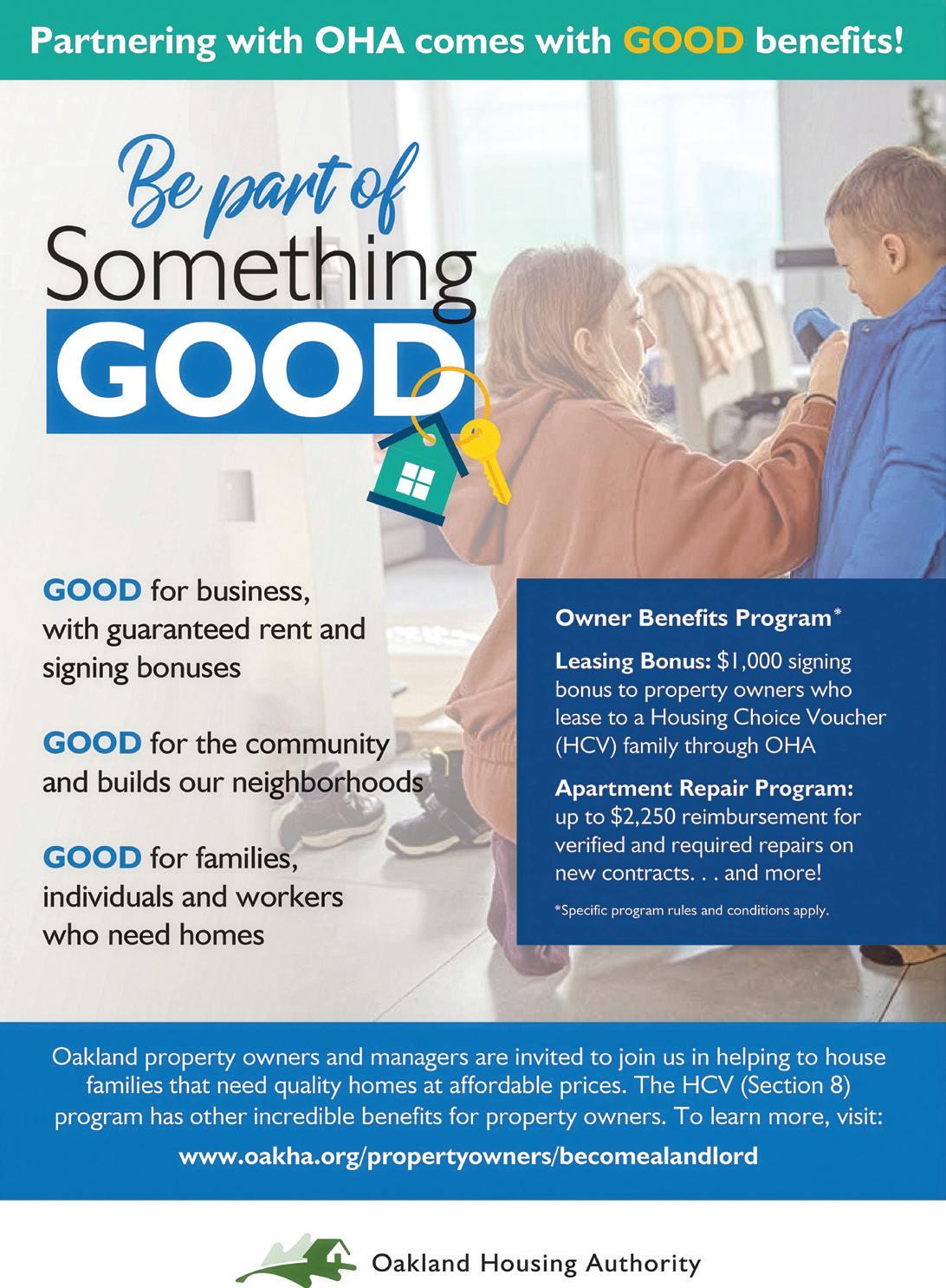 Partnering with OHA comes with GOOD benefits!

Be part of Something GOOD

GOOD for business, with guaranteed rent and signing bonuses

GOOD for the community and builds our neighborhoods

GOOD for families, individuals and workers who need homes

Owner Benefits Program*

Leasing Bonus: $1,000 signing bonus to property owners who lease to a Housing Choice Voucher (HCV) family through OHA

Apartment Repair Program: up to $2,250 reimbursement for verified and required repairs on new contracts. . . and more!

*Specific program rules and conditions apply.

Oakland property owners and managers are invited to join us in helping to house families that need quality homes at affordable prices. The HCV (Section 8) program has other incredible benefits for property owners. To learn more, visit:

www.oakha.org/propertyowners/becomealandlord

Oakland Housing Authority